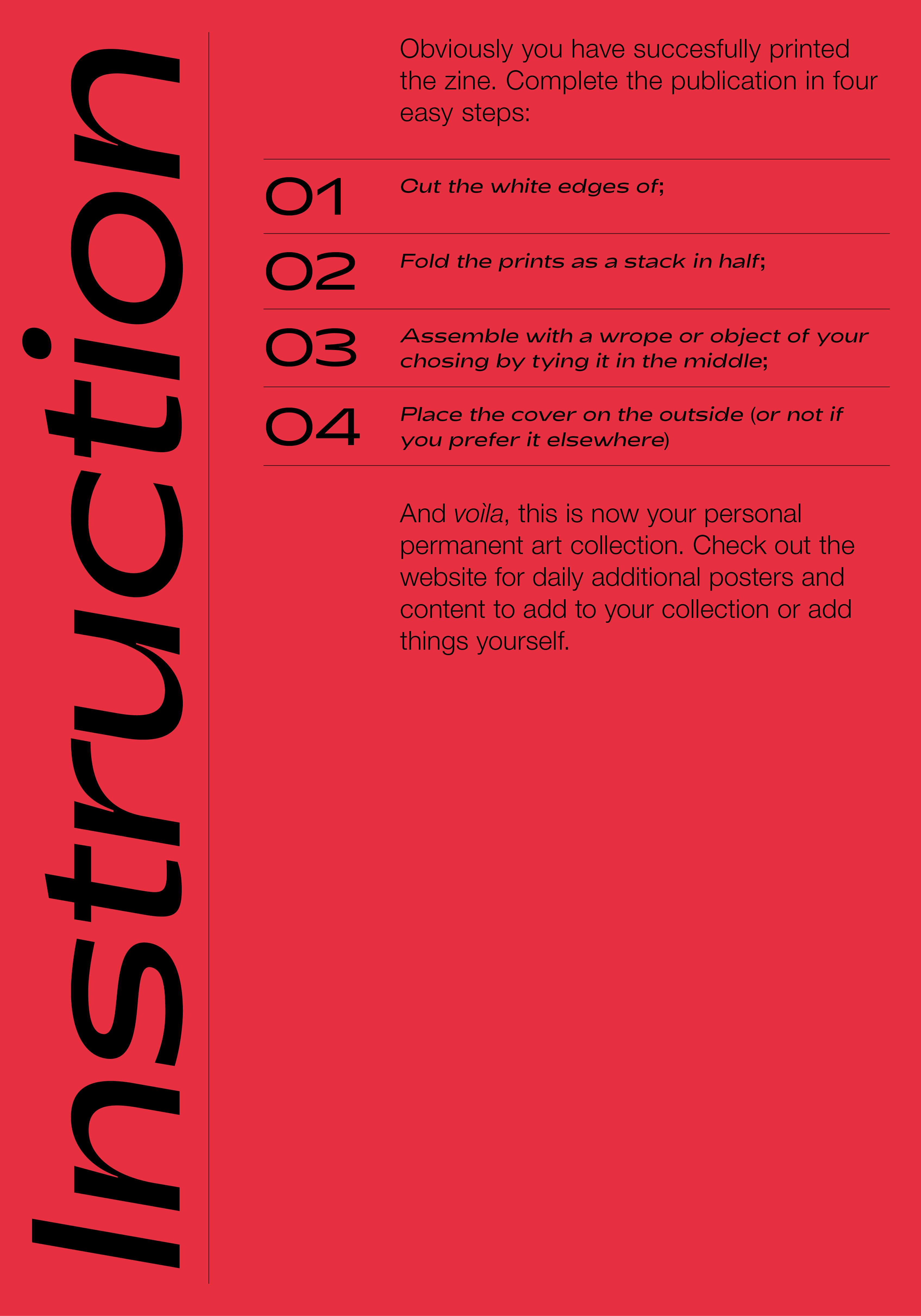 Instruction

Obviously you have succesfully printed the zine. Complete the publication in four easy steps:

01 Cut the white edges of;

02 Fold the prints as a stack in half;

03 Assemble with a wrope or object of your chosing by tying it in the middle;

04 Place the cover on the outside (or not if you prefer it elsewhere)

And voìla, this is now your personal permanent art collection. Check out the website for daily additional posters and content to add to your collection or add things yourself.